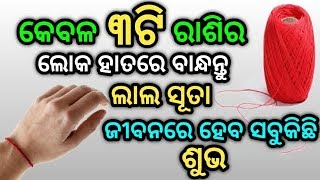 କେବଳ ୩ଟି ରାଶିର
ଲୋକ ହାତରେ ବାନ୍ଧନ୍ତୁ
ଲାଲ ସୂତା
ଜୀବନରେ ହେବ ସବୁକିଛି
ଶୁଭ